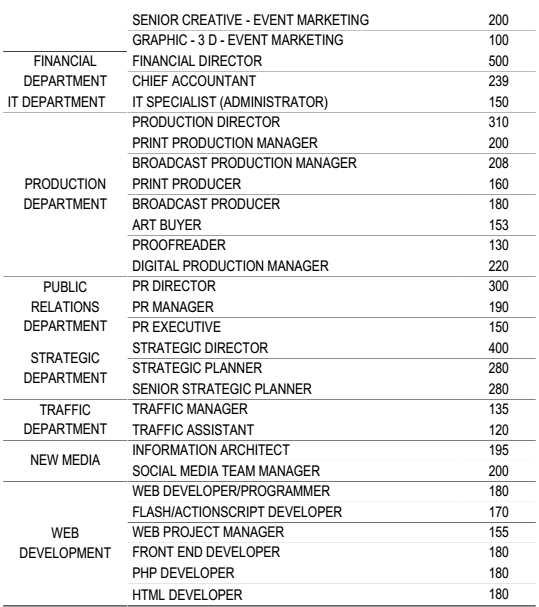 |  |  |  |
|---|---|---|
|  | SENIOR CREATIVE - EVENT MARKETING | 200 |
|  | GRAPHIC - 3 D - EVENT MARKETING | 100 |
| FINANCIAL DEPARTMENT | FINANCIAL DIRECTOR | 500 |
|  | CHIEF ACCOUNTANT | 239 |
| IT DEPARTMENT | IT SPECIALIST (ADMINISTRATOR) | 150 |
| PRODUCTION DEPARTMENT | PRODUCTION DIRECTOR | 310 |
|  | PRINT PRODUCTION MANAGER | 200 |
|  | BROADCAST PRODUCTION MANAGER | 208 |
|  | PRINT PRODUCER | 160 |
|  | BROADCAST PRODUCER | 180 |
|  | ART BUYER | 153 |
|  | PROOFREADER | 130 |
|  | DIGITAL PRODUCTION MANAGER | 220 |
| PUBLIC RELATIONS DEPARTMENT | PR DIRECTOR | 300 |
|  | PR MANAGER | 190 |
|  | PR EXECUTIVE | 150 |
| STRATEGIC DEPARTMENT | STRATEGIC DIRECTOR | 400 |
|  | STRATEGIC PLANNER | 280 |
|  | SENIOR STRATEGIC PLANNER | 280 |
| TRAFFIC DEPARTMENT | TRAFFIC MANAGER | 135 |
|  | TRAFFIC ASSISTANT | 120 |
| NEW MEDIA | INFORMATION ARCHITECT | 195 |
|  | SOCIAL MEDIA TEAM MANAGER | 200 |
| WEB DEVELOPMENT | WEB DEVELOPER/PROGRAMMER | 180 |
|  | FLASH/ACTIONSCRIPT DEVELOPER | 170 |
|  | WEB PROJECT MANAGER | 155 |
|  | FRONT END DEVELOPER | 180 |
|  | PHP DEVELOPER | 180 |
|  | HTML DEVELOPER | 180 |